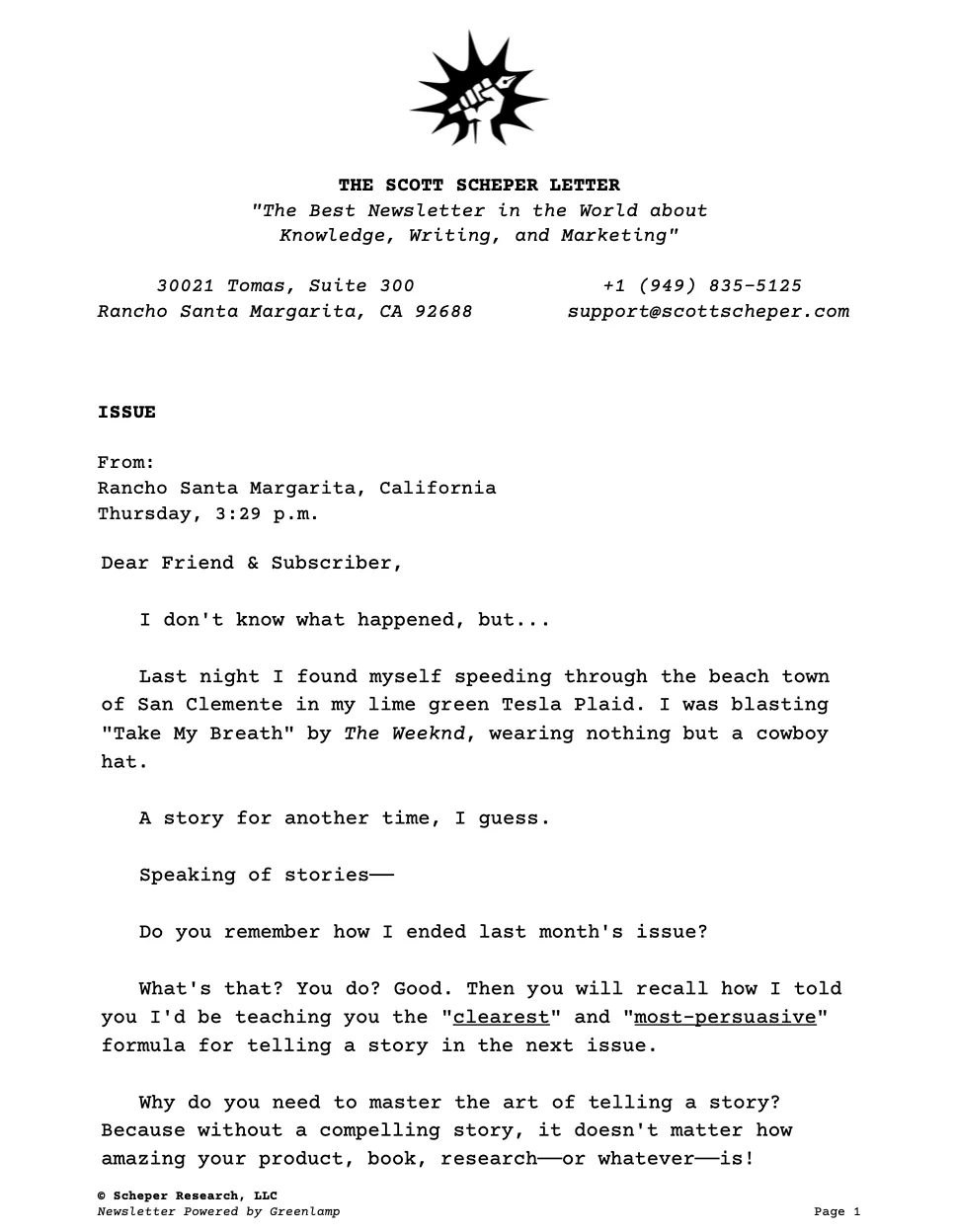 THE SCOTT SCHEPER LETTER
"The Best Newsletter in the World about Knowledge, Writing, and Marketing"

30021 Tomas, Suite 300
Rancho Santa Margarita, CA 92688

+1 (949) 835-5125
support@scottscheper.com

ISSUE

From:
Rancho Santa Margarita, California
Thursday, 3:29 p.m.

Dear Friend & Subscriber,

I don't know what happened, but...

Last night I found myself speeding through the beach town of San Clemente in my lime green Tesla Plaid. I was blasting "Take My Breath" by The Weeknd, wearing nothing but a cowboy hat.

A story for another time, I guess.

Speaking of stories——

Do you remember how I ended last month's issue?

What's that? You do? Good. Then you will recall how I told you I'd be teaching you the "clearest" and "most-persuasive" formula for telling a story in the next issue.

Why do you need to master the art of telling a story? Because without a compelling story, it doesn't matter how amazing your product, book, research——or whatever——is!

© Scheper Research, LLC
Newsletter Powered by Greenlamp
Page 1